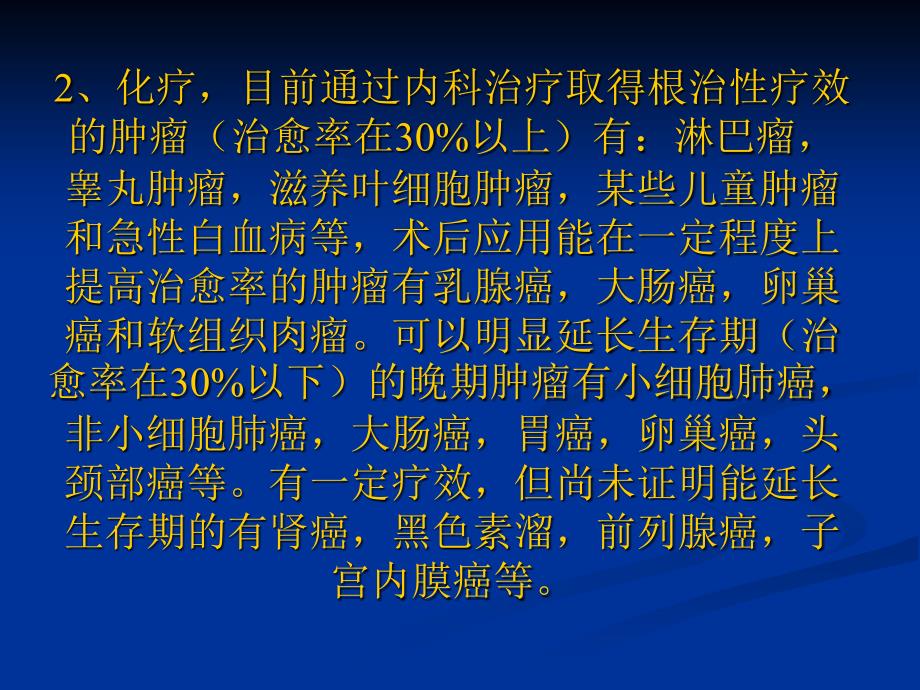 2、化疗，目前通过内科治疗取得根治性疗效的肿瘤（治愈率在30%以上）有：淋巴瘤，睾丸肿瘤，滋养叶细胞肿瘤，某些儿童肿瘤和急性白血病等，术后应用能在一定程度上提高治愈率的肿瘤有乳腺癌，大肠癌，卵巢癌和软组织肉瘤。可以明显延长生存期（治愈率在30%以下）的晚期肿瘤有小细胞肺癌，非小细胞肺癌，大肠癌，胃癌，卵巢癌，头颈部癌等。有一定疗效，但尚未证明能延长生存期的有肾癌，黑色素溜，前列腺癌，子宫内膜癌等。